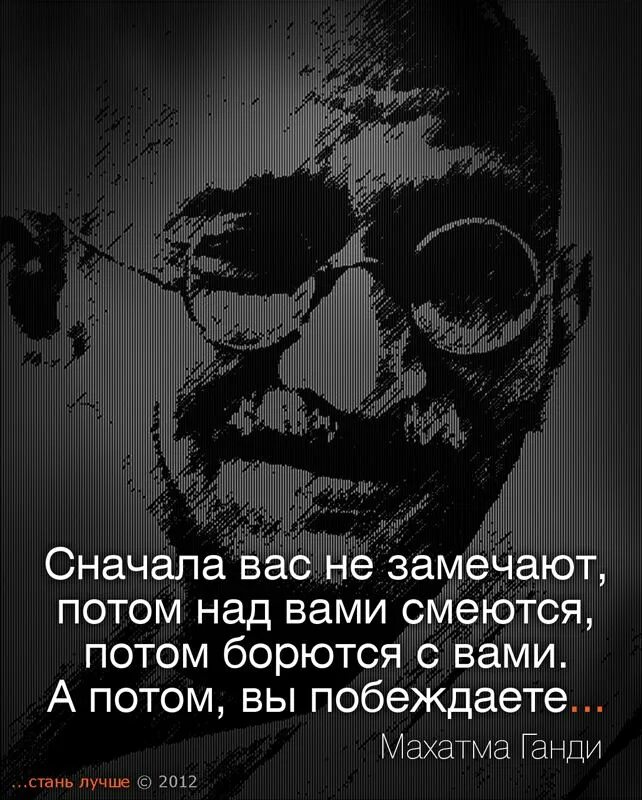 Сначала вас не замечают, потом над вами смеются, потом борются с вами. А потом, вы побеждаете...

Махатма Ганди

...стань лучше © 2012